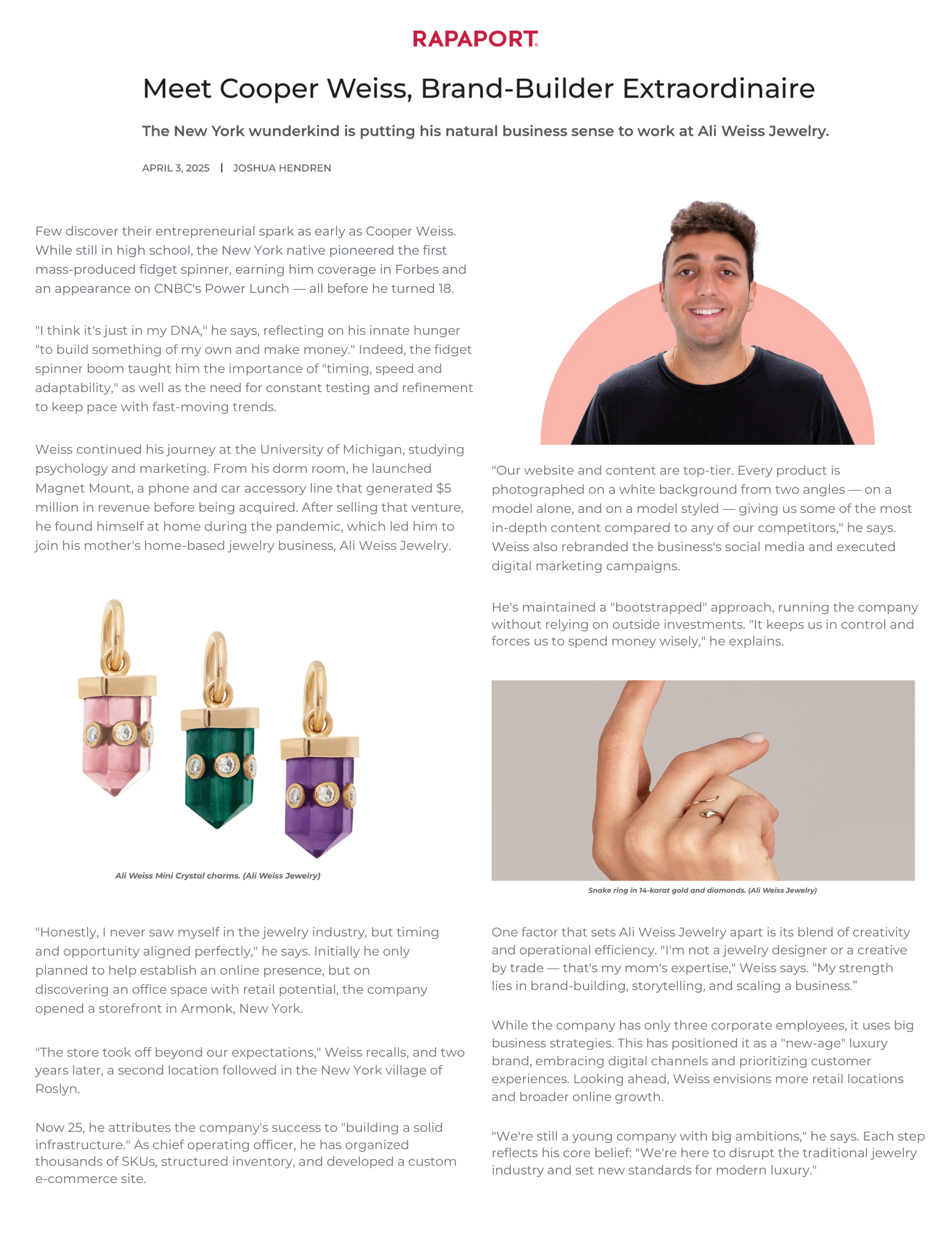 RAPAPORT

Meet Cooper Weiss, Brand-Builder Extraordinaire

The New York wunderkind is putting his natural business sense to work at Ali Weiss Jewelry.

APRIL 3, 2025 | JOSHUA HENDREN

Few discover their entrepreneurial spark as early as Cooper Weiss. While still in high school, the New York native pioneered the first mass-produced fidget spinner, earning him coverage in Forbes and an appearance on CNBC's Power Lunch — all before he turned 18.

"I think it's just in my DNA," he says, reflecting on his innate hunger "to build something of my own and make money." Indeed, the fidget spinner boom taught him the importance of "timing, speed and adaptability," as well as the need for constant testing and refinement to keep pace with fast-moving trends.

Weiss continued his journey at the University of Michigan, studying psychology and marketing. From his dorm room, he launched Magnet Mount, a phone and car accessory line that generated $5 million in revenue before being acquired. After selling that venture, he found himself at home during the pandemic, which led him to join his mother's home-based jewelry business, Ali Weiss Jewelry.

Ali Weiss Mini Crystal charms. (Ali Weiss Jewelry)

"Honestly, I never saw myself in the jewelry industry, but timing and opportunity aligned perfectly," he says. Initially he only planned to help establish an online presence, but on discovering an office space with retail potential, the company opened a storefront in Armonk, New York.

"The store took off beyond our expectations," Weiss recalls, and two years later, a second location followed in the New York village of Roslyn.

Now 25, he attributes the company's success to "building a solid infrastructure." As chief operating officer, he has organized thousands of SKUs, structured inventory, and developed a custom e-commerce site.

"Our website and content are top-tier. Every product is photographed on a white background from two angles — on a model alone, and on a model styled — giving us some of the most in-depth content compared to any of our competitors," he says. Weiss also rebranded the business's social media and executed digital marketing campaigns.

He's maintained a "bootstrapped" approach, running the company without relying on outside investments. "It keeps us in control and forces us to spend money wisely," he explains.

Snake ring in 14-karat gold and diamonds. (Ali Weiss Jewelry)

One factor that sets Ali Weiss Jewelry apart is its blend of creativity and operational efficiency. "I'm not a jewelry designer or a creative by trade — that's my mom's expertise," Weiss says. "My strength lies in brand-building, storytelling, and scaling a business."

While the company has only three corporate employees, it uses big business strategies. This has positioned it as a "new-age" luxury brand, embracing digital channels and prioritizing customer experiences. Looking ahead, Weiss envisions more retail locations and broader online growth.

"We're still a young company with big ambitions," he says. Each step reflects his core belief: "We're here to disrupt the traditional jewelry industry and set new standards for modern luxury."